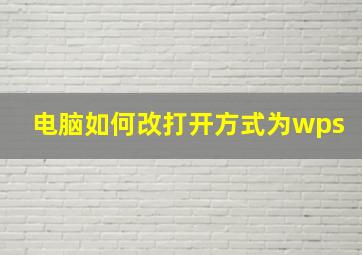 电脑如何改打开方式为wps